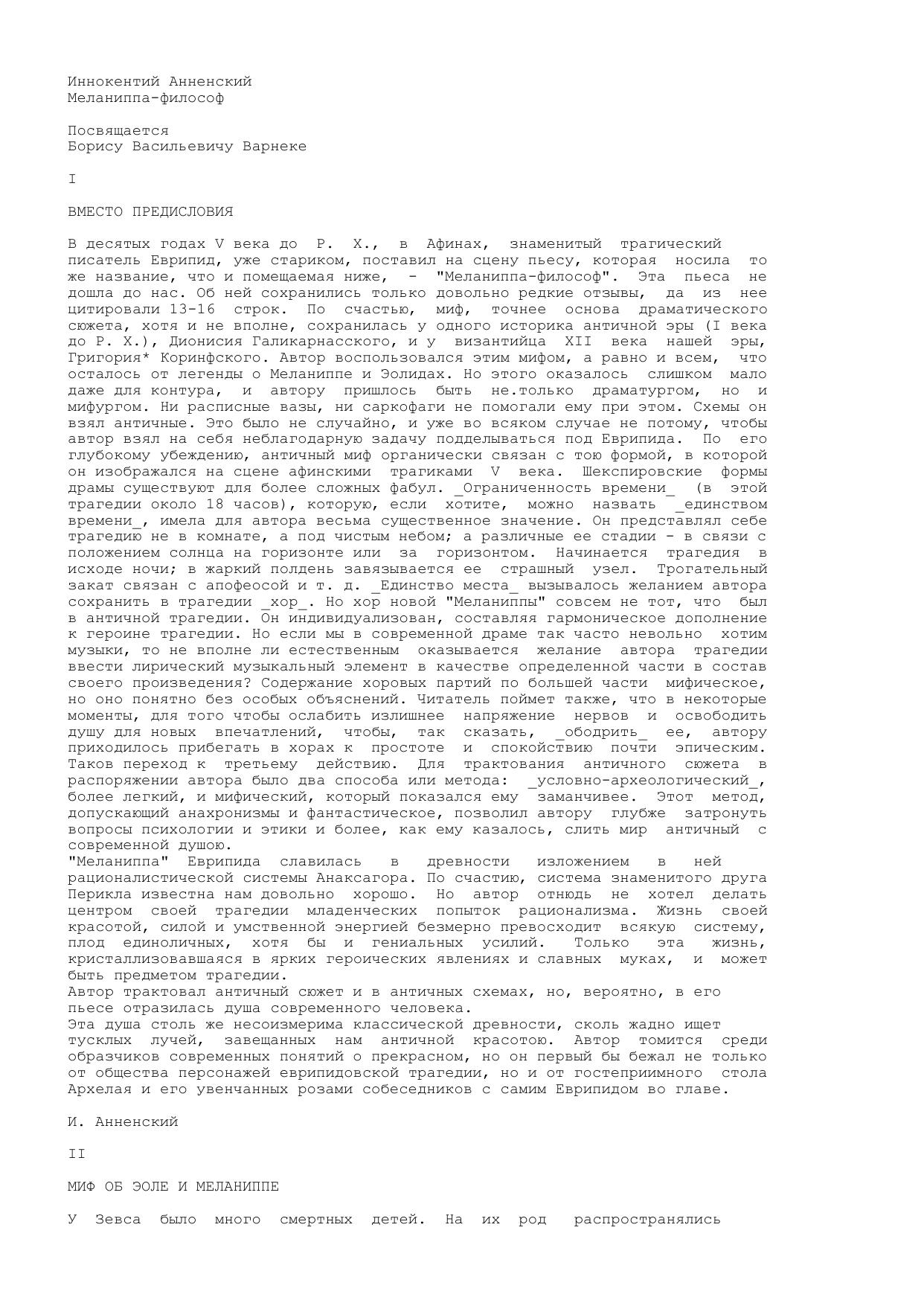 Иннокентий Анненский
Меланиппа-философ

Посвящается
Борису Васильевичу Варнеке

I

ВМЕСТО ПРЕДИСЛОВИЯ

В десятых годах V века до Р. Х., в Афинах, знаменитый трагический писатель Еврипид, уже стариком, поставил на сцену пьесу, которая носила то же название, что и помещаемая ниже, - "Меланиппа-философ". Эта пьеса не дошла до нас. Об ней сохранились только довольно редкие отзывы, да из нее цитировали 13-16 строк. По счастью, миф, точнее основа драматического сюжета, хотя и не вполне, сохранилась у одного историка античной эры (I века до Р. Х.), Дионисия Галикарнасского, и у византийца XII века нашей эры, Григория* Коринфского. Автор воспользовался этим мифом, а равно и всем, что осталось от легенды о Меланиппе и Эолидах. Но этого оказалось слишком мало даже для контура, и автору пришлось быть не.только драматургом, но и мифургом. Ни расписные вазы, ни саркофаги не помогали ему при этом. Схемы он взял античные. Это было не случайно, и уже во всяком случае не потому, чтобы автор взял на себя неблагодарную задачу подделываться под Еврипида. По его глубокому убеждению, античный миф органически связан с тою формой, в которой он изображался на сцене афинскими трагиками V века. Шекспировские формы драмы существуют для более сложных фабул. _Ограниченность времени_ (в этой трагедии около 18 часов), которую, если хотите, можно назвать _единством времени_, имела для автора весьма существенное значение. Он представлял себе трагедию не в комнате, а под чистым небом; а различные ее стадии - в связи с положением солнца на горизонте или за горизонтом. Начинается трагедия в исходе ночи; в жаркий полдень завязывается ее страшный узел. Трогательный закат связан с апофеосой и т. д. _Единство места_ вызывалось желанием автора сохранить в трагедии _хор_. Но хор новой "Меланиппы" совсем не тот, что был в античной трагедии. Он индивидуализован, составляя гармоническое дополнение к героине трагедии. Но если мы в современной драме так часто невольно хотим музыки, то не вполне ли естественным оказывается желание автора трагедии ввести лирический музыкальный элемент в качестве определенной части в состав своего произведения? Содержание хоровых партий по большей части мифическое, но оно понятно без особых объяснений. Читатель поймет также, что в некоторые моменты, для того чтобы ослабить излишнее напряжение нервов и освободить душу для новых впечатлений, чтобы, так сказать, _ободрить_ ее, автору приходилось прибегать в хорах к простоте и спокойствию почти эпическим. Таков переход к третьему действию. Для трактования античного сюжета в распоряжении автора было два способа или метода: _условно-археологический_, более легкий, и мифический, который показался ему заманчивее. Этот метод, допускающий анахронизмы и фантастическое, позволил автору глубже затронуть вопросы психологии и этики и более, как ему казалось, слить мир античный с современной душою.
"Меланиппа" Еврипида славилась в древности изложением в ней рационалистической системы Анаксагора. По счастию, система знаменитого друга Перикла известна нам довольно хорошо. Но автор отнюдь не хотел делать центром своей трагедии младенческих попыток рационализма. Жизнь своей красотой, силой и умственной энергией безмерно превосходит всякую систему, плод единоличных, хотя бы и гениальных усилий. Только эта жизнь, кристаллизовавшаяся в ярких героических явлениях и славных муках, и может быть предметом трагедии.
Автор трактовал античный сюжет и в античных схемах, но, вероятно, в его пьесе отразилась душа современного человека.
Эта душа столь же несоизмерима классической древности, сколь жадно ищет тусклых лучей, завещанных нам античной красотою. Автор томится среди образчиков современных понятий о прекрасном, но он первый бы бежал не только от общества персонажей еврипидовской трагедии, но и от гостеприимного стола Архелая и его увенчанных розами собеседников с самим Еврипидом во главе.

И. Анненский

II

МИФ ОБ ЭОЛЕ И МЕЛАНИППЕ

У Зевса было много смертных детей. На их род распространялись